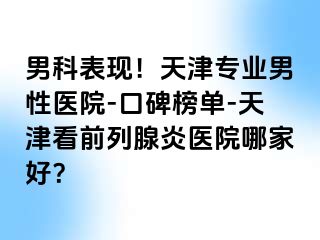 男科表现！天津专业男性医院-口碑榜单-天津看前列腺炎医院哪家好?